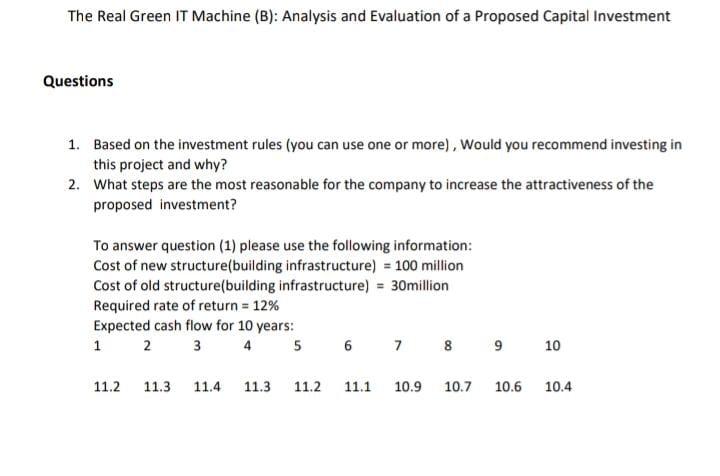 The Real Green IT Machine (B): Analysis and Evaluation of a Proposed Capital Investment

Questions

1. Based on the investment rules (you can use one or more) , Would you recommend investing in this project and why?
2. What steps are the most reasonable for the company to increase the attractiveness of the proposed investment?

To answer question (1) please use the following information:
Cost of new structure(building infrastructure) = 100 million
Cost of old structure(building infrastructure) = 30million
Required rate of return = 12%
Expected cash flow for 10 years:

| 1 | 2 | 3 | 4 | 5 | 6 | 7 | 8 | 9 | 10 |
|---|---|---|---|---|---|---|---|---|---|
| 11.2 | 11.3 | 11.4 | 11.3 | 11.2 | 11.1 | 10.9 | 10.7 | 10.6 | 10.4 |